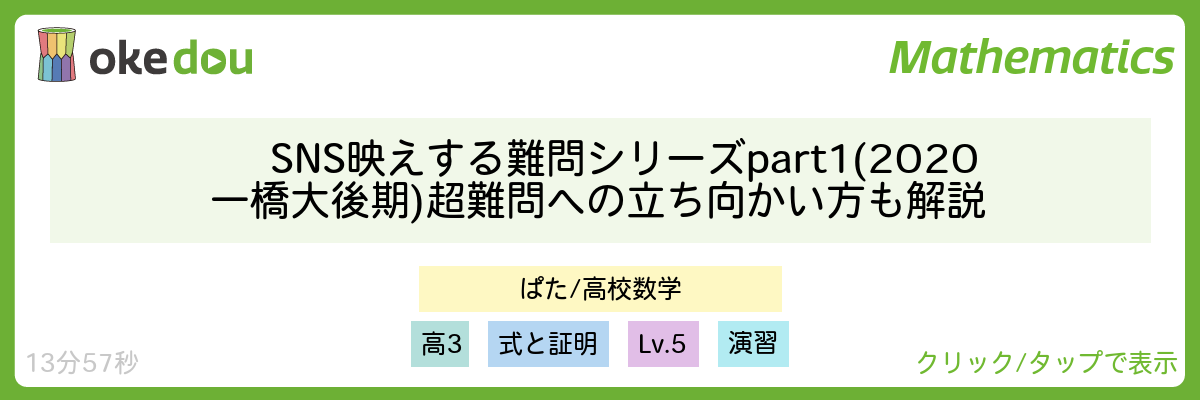 okedou

Mathematics

SNS映えする難問シリーズpart1(2020一橋大後期)超難問への立ち向かい方も解説

ぱた/高校数学

高3

式と証明

Lv.5

演習

13分57秒

クリック/タップで表示